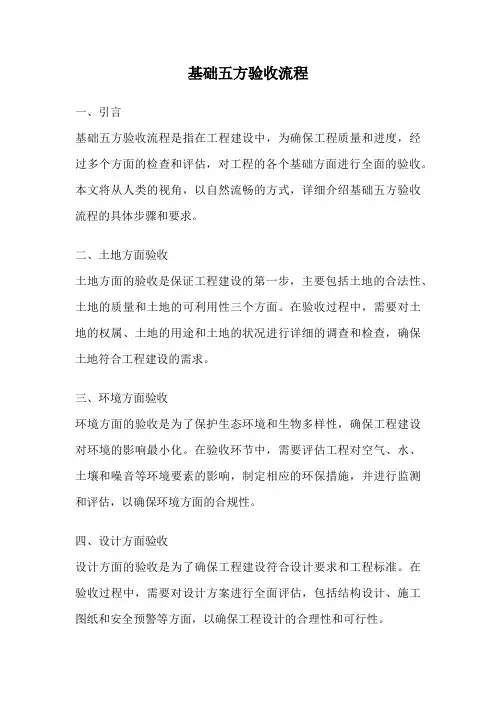 基础五方验收流程

一、引言

基础五方验收流程是指在工程建设中，为确保工程质量和进度，经过多个方面的检查和评估，对工程的各个基础方面进行全面的验收。本文将从人类的视角，以自然流畅的方式，详细介绍基础五方验收流程的具体步骤和要求。

二、土地方面验收

土地方面的验收是保证工程建设的第一步，主要包括土地的合法性、土地的质量和土地的可利用性三个方面。在验收过程中，需要对土地的权属、土地的用途和土地的状况进行详细的调查和检查，确保土地符合工程建设的需求。

三、环境方面验收

环境方面的验收是为了保护生态环境和生物多样性，确保工程建设对环境的影响最小化。在验收环节中，需要评估工程对空气、水、土壤和噪音等环境要素的影响，制定相应的环保措施，并进行监测和评估，以确保环境方面的合规性。

四、设计方面验收

设计方面的验收是为了确保工程建设符合设计要求和工程标准。在验收过程中，需要对设计方案进行全面评估，包括结构设计、施工图纸和安全预警等方面，以确保工程设计的合理性和可行性。